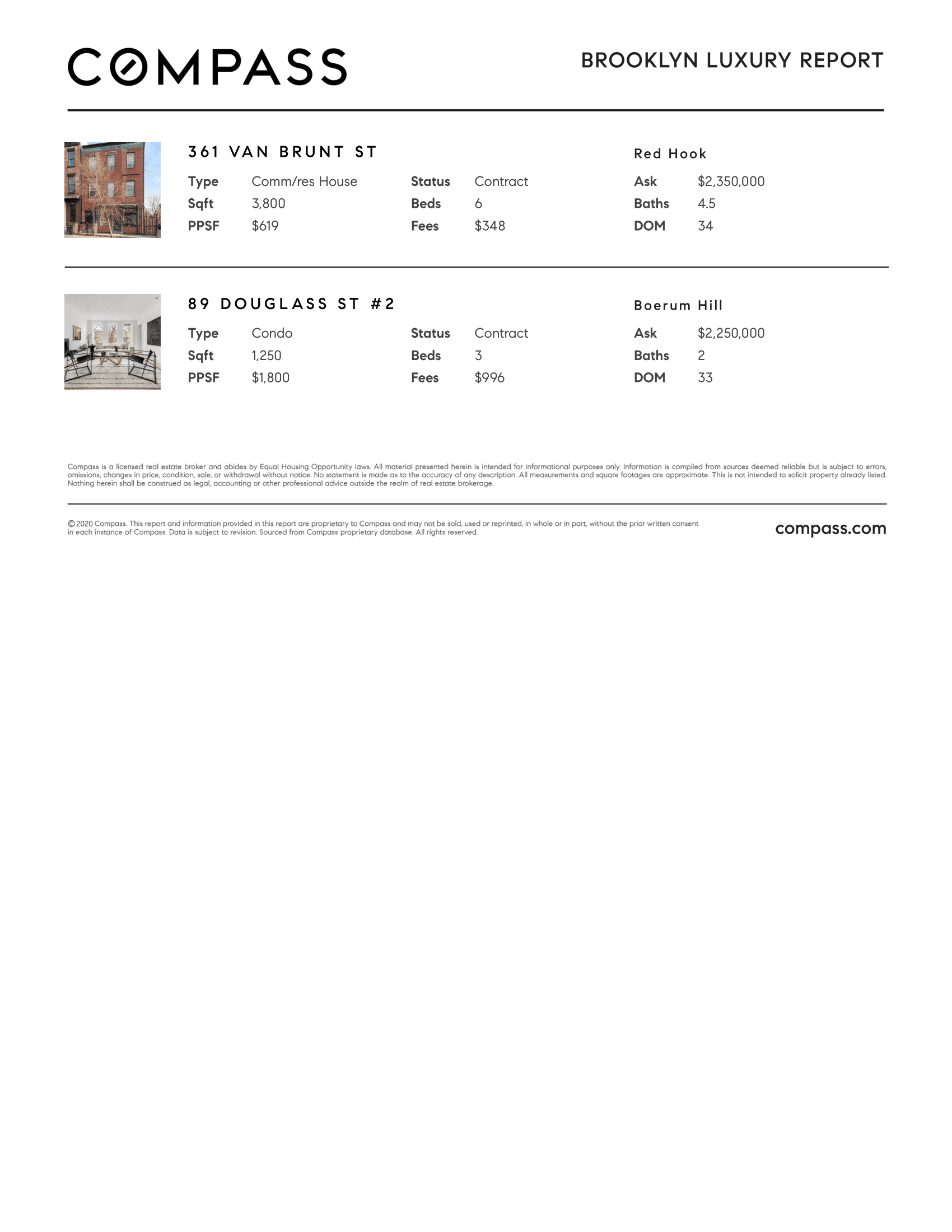 COMPASS

BROOKLYN LUXURY REPORT

361 VAN BRUNT ST

Red Hook

Type Comm/res House
Sqft 3,800
PPSF $619

Status Contract
Beds 6
Fees $348

Ask $2,350,000
Baths 4.5
DOM 34

89 DOUGLASS ST #2

Boerum Hill

Type Condo
Sqft 1,250
PPSF $1,800

Status Contract
Beds 3
Fees $996

Ask $2,250,000
Baths 2
DOM 33

Compass is a licensed real estate broker and abides by Equal Housing Opportunity laws. All material presented herein is intended for informational purposes only. Information is compiled from sources deemed reliable but is subject to errors, omissions, changes in price, condition, sale, or withdrawal without notice. No statement is made as to the accuracy of any description. All measurements and square footages are approximate. This is not intended to solicit property already listed. Nothing herein shall be construed as legal, accounting or other professional advice outside the realm of real estate brokerage.

© 2020 Compass. This report and information provided in this report are proprietary to Compass and may not be sold, used or reprinted, in whole or in part, without the prior written consent in each instance of Compass. Data is subject to revision. Sourced from Compass proprietary database. All rights reserved.

compass.com